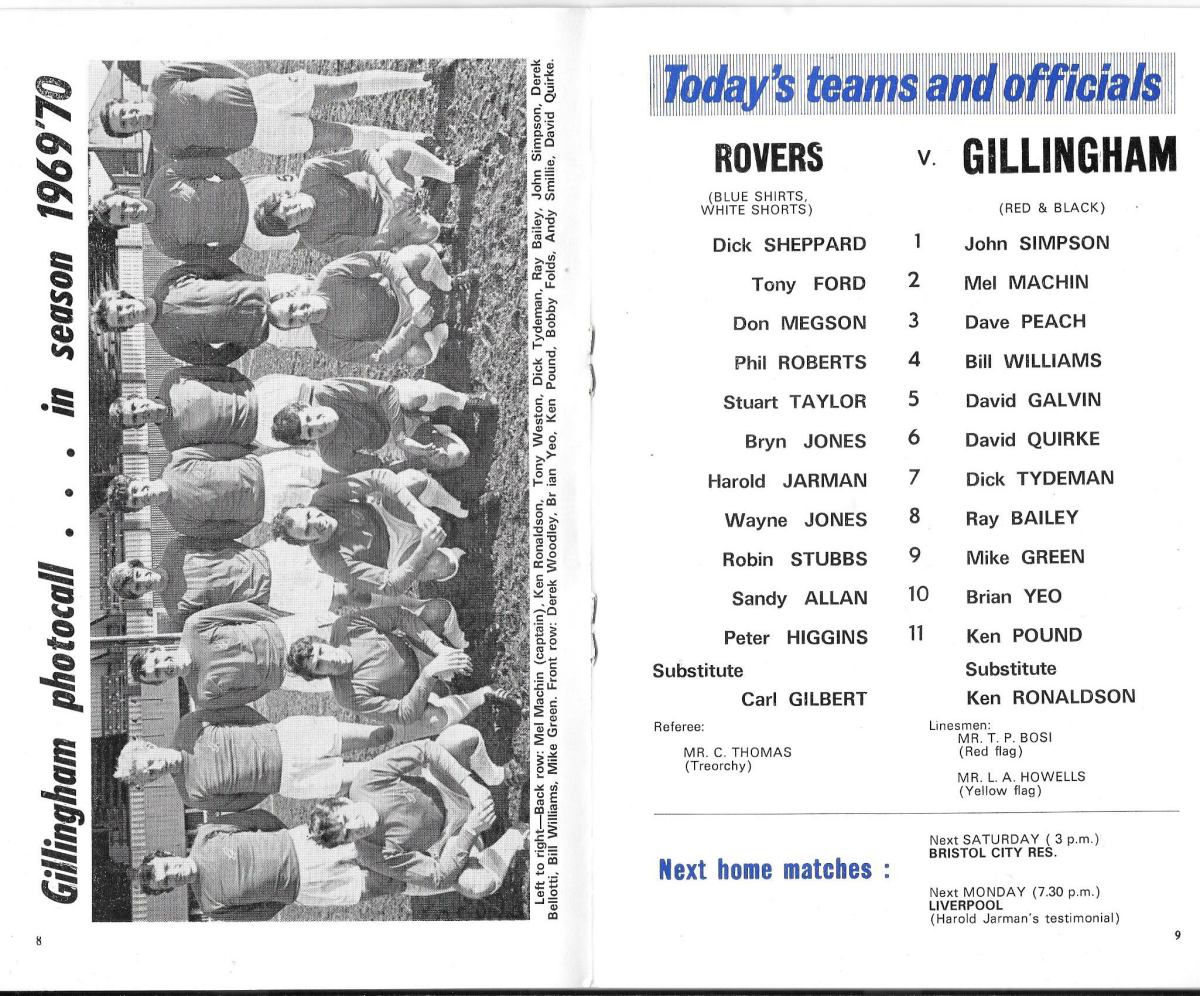 Gillingham photocall . . . in season 1969'70

Left to right—Back row: Mel Machin (captain), Ken Ronaldson, Tony Weston, Dick Tydeman, Ray Bailey, John Simpson, Derek Bellotti, Bill Williams, Mike Green. Front row: Derek Woodley, Br ian Yeo, Ken Pound, Bobby Folds, Andy Smillie, David Quirke.

8

Today's teams and officials

| ROVERS | v. | GILLINGHAM |
|---|---|---|
| (BLUE SHIRTS, WHITE SHORTS) | | (RED & BLACK) |
| Dick SHEPPARD | 1 | John SIMPSON |
| Tony FORD | 2 | Mel MACHIN |
| Don MEGSON | 3 | Dave PEACH |
| Phil ROBERTS | 4 | Bill WILLIAMS |
| Stuart TAYLOR | 5 | David GALVIN |
| Bryn JONES | 6 | David QUIRKE |
| Harold JARMAN | 7 | Dick TYDEMAN |
| Wayne JONES | 8 | Ray BAILEY |
| Robin STUBBS | 9 | Mike GREEN |
| Sandy ALLAN | 10 | Brian YEO |
| Peter HIGGINS | 11 | Ken POUND |
| Substitute | | Substitute |
| Carl GILBERT | | Ken RONALDSON |

Referee:
MR. C. THOMAS
(Treorchy)

Linesmen:
MR. T. P. BOSI
(Red flag)
MR. L. A. HOWELLS
(Yellow flag)

Next home matches :

Next SATURDAY ( 3 p.m.)
BRISTOL CITY RES.

Next MONDAY (7.30 p.m.)
LIVERPOOL
(Harold Jarman's testimonial)

9